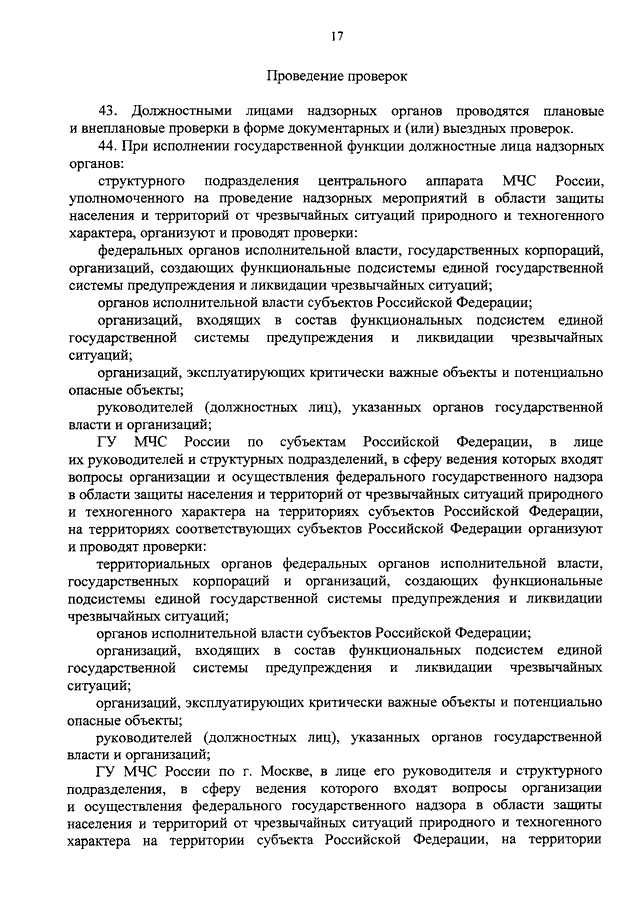 17

Проведение проверок

43. Должностными лицами надзорных органов проводятся плановые и внеплановые проверки в форме документарных и (или) выездных проверок.

44. При исполнении государственной функции должностные лица надзорных органов:

структурного подразделения центрального аппарата МЧС России, уполномоченного на проведение надзорных мероприятий в области защиты населения и территорий от чрезвычайных ситуаций природного и техногенного характера, организуют и проводят проверки:

федеральных органов исполнительной власти, государственных корпораций, организаций, создающих функциональные подсистемы единой государственной системы предупреждения и ликвидации чрезвычайных ситуаций;

органов исполнительной власти субъектов Российской Федерации;

организаций, входящих в состав функциональных подсистем единой государственной системы предупреждения и ликвидации чрезвычайных ситуаций;

организаций, эксплуатирующих критически важные объекты и потенциально опасные объекты;

руководителей (должностных лиц), указанных органов государственной власти и организаций;

ГУ МЧС России по субъектам Российской Федерации, в лице их руководителей и структурных подразделений, в сферу ведения которых входят вопросы организации и осуществления федерального государственного надзора в области защиты населения и территорий от чрезвычайных ситуаций природного и техногенного характера на территориях субъектов Российской Федерации, на территориях соответствующих субъектов Российской Федерации организуют и проводят проверки:

территориальных органов федеральных органов исполнительной власти, государственных корпораций и организаций, создающих функциональные подсистемы единой государственной системы предупреждения и ликвидации чрезвычайных ситуаций;

органов исполнительной власти субъектов Российской Федерации;

организаций, входящих в состав функциональных подсистем единой государственной системы предупреждения и ликвидации чрезвычайных ситуаций;

организаций, эксплуатирующих критически важные объекты и потенциально опасные объекты;

руководителей (должностных лиц), указанных органов государственной власти и организаций;

ГУ МЧС России по г. Москве, в лице его руководителя и структурного подразделения, в сферу ведения которого входят вопросы организации и осуществления федерального государственного надзора в области защиты населения и территорий от чрезвычайных ситуаций природного и техногенного характера на территории субъекта Российской Федерации, на территории